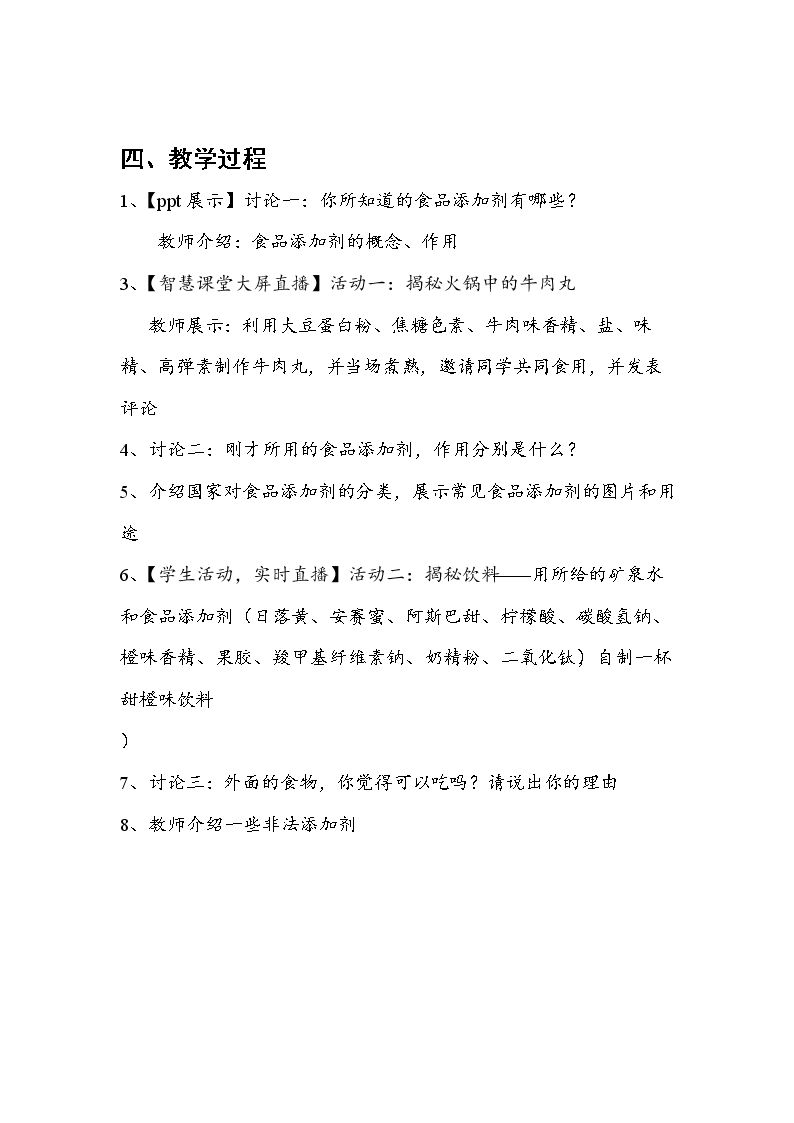 四、教学过程

1、【ppt展示】讨论一：你所知道的食品添加剂有哪些？

教师介绍：食品添加剂的概念、作用

3、【智慧课堂大屏直播】活动一：揭秘火锅中的牛肉丸

教师展示：利用大豆蛋白粉、焦糖色素、牛肉味香精、盐、味精、高弹素制作牛肉丸，并当场煮熟，邀请同学共同食用，并发表评论

4、讨论二：刚才所用的食品添加剂，作用分别是什么？

5、介绍国家对食品添加剂的分类，展示常见食品添加剂的图片和用途

6、【学生活动，实时直播】活动二：揭秘饮料——用所给的矿泉水和食品添加剂（日落黄、安赛蜜、阿斯巴甜、柠檬酸、碳酸氢钠、橙味香精、果胶、羧甲基纤维素钠、奶精粉、二氧化钛）自制一杯甜橙味饮料

）

7、讨论三：外面的食物，你觉得可以吃吗？请说出你的理由

8、教师介绍一些非法添加剂